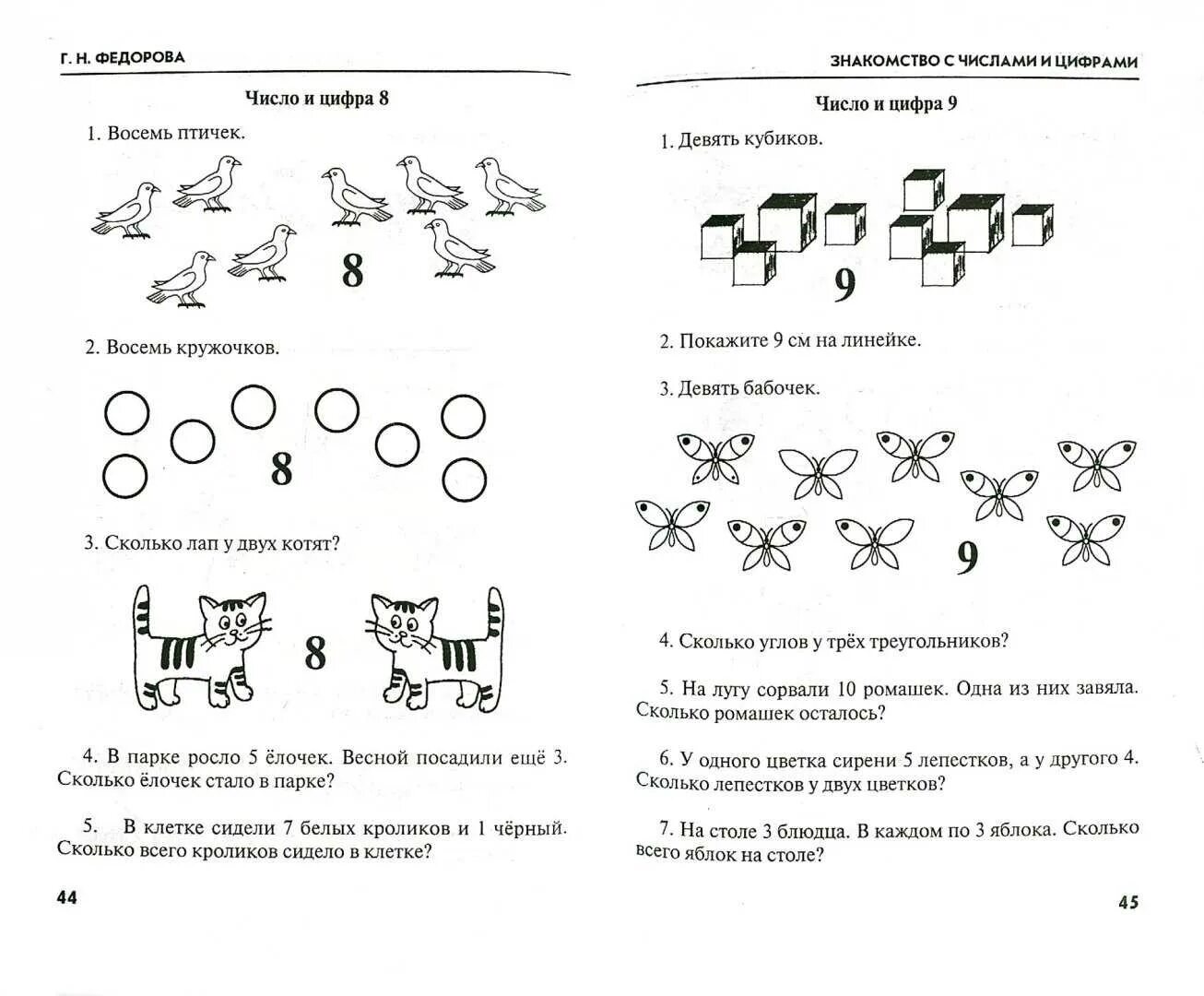 Г. Н. ФЕДОРОВА

Число и цифра 8

1. Восемь птичек.

8

2. Восемь кружочков.

8

3. Сколько лап у двух котят?

8

4. В парке росло 5 ёлочек. Весной посадили ещё 3. Сколько ёлочек стало в парке?

5. В клетке сидели 7 белых кроликов и 1 чёрный. Сколько всего кроликов сидело в клетке?

44

ЗНАКОМСТВО С ЧИСЛАМИ И ЦИФРАМИ

Число и цифра 9

1. Девять кубиков.

9

2. Покажите 9 см на линейке.

3. Девять бабочек.

9

4. Сколько углов у трёх треугольников?

5. На лугу сорвали 10 ромашек. Одна из них завяла. Сколько ромашек осталось?

6. У одного цветка сирени 5 лепестков, а у другого 4. Сколько лепестков у двух цветков?

7. На столе 3 блюдца. В каждом по 3 яблока. Сколько всего яблок на столе?

45